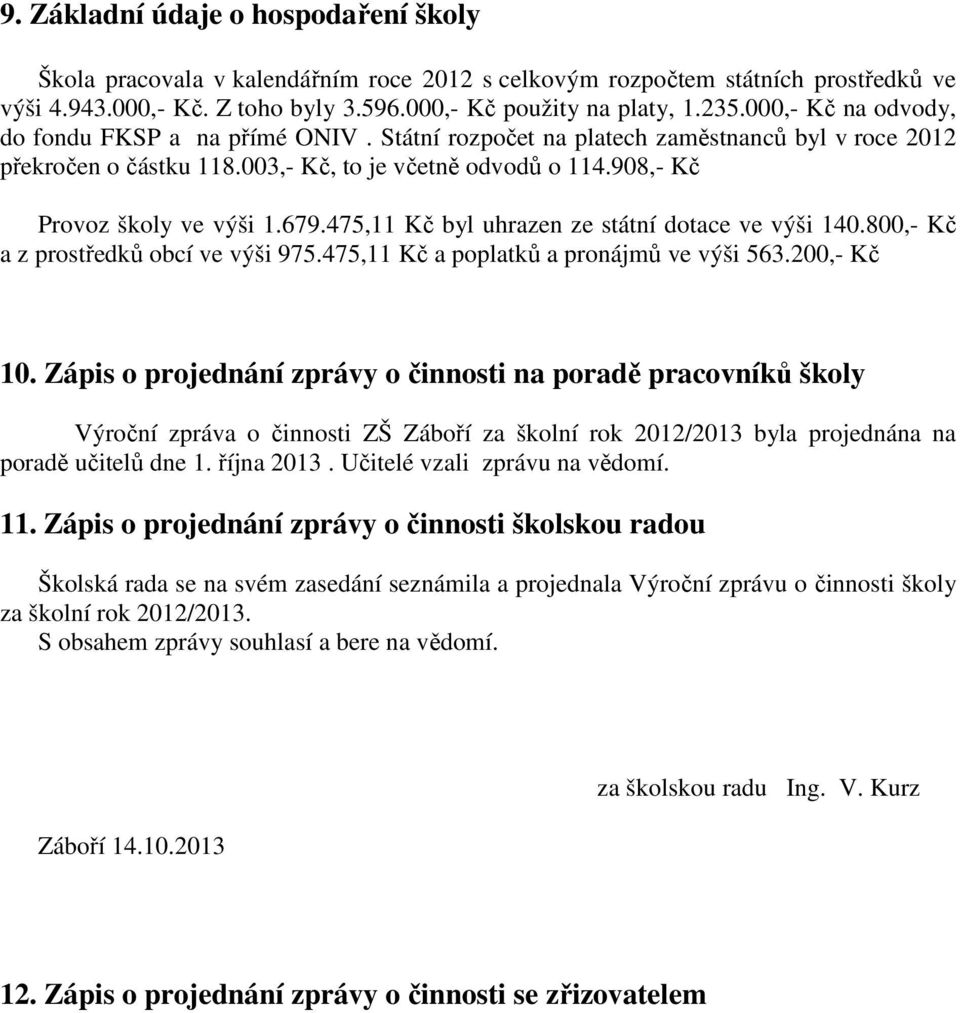 9. Základní údaje o hospodaření školy

Škola pracovala v kalendářním roce 2012 s celkovým rozpočtem státních prostředků ve výši 4.943.000,- Kč. Z toho byly 3.596.000,- Kč použity na platy, 1.235.000,- Kč na odvody, do fondu FKSP a na přímé ONIV . Státní rozpočet na platech zaměstnanců byl v roce 2012 překročen o částku 118.003,- Kč, to je včetně odvodů o 114.908,- Kč

Provoz školy ve výši 1.679.475,11 Kč byl uhrazen ze státní dotace ve výši 140.800,- Kč a z prostředků obcí ve výši 975.475,11 Kč a poplatků a pronájmů ve výši 563.200,- Kč

10. Zápis o projednání zprávy o činnosti na poradě pracovníků školy

Výroční zpráva o činnosti ZŠ Záboří za školní rok 2012/2013 byla projednána na poradě učitelů dne 1. října 2013 . Učitelé vzali zprávu na vědomí.

11. Zápis o projednání zprávy o činnosti školskou radou

Školská rada se na svém zasedání seznámila a projednala Výroční zprávu o činnosti školy za školní rok 2012/2013.
S obsahem zprávy souhlasí a bere na vědomí.

za školskou radu Ing. V. Kurz

Záboří 14.10.2013

12. Zápis o projednání zprávy o činnosti se zřizovatelem